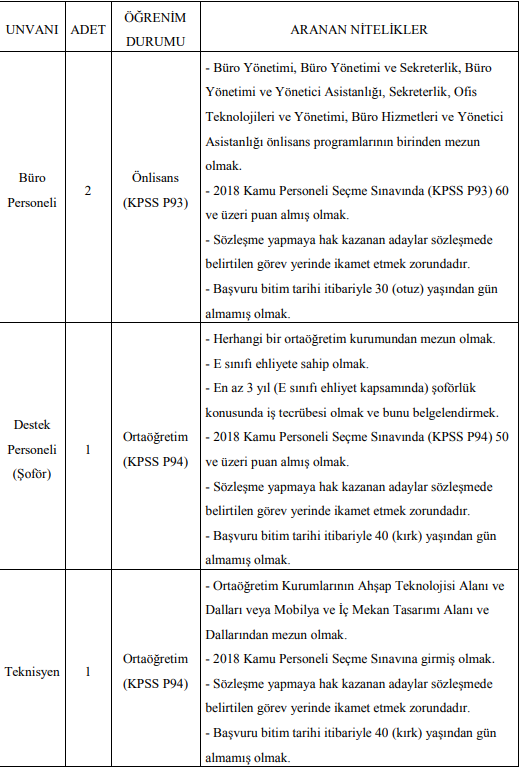 | UNVANI | ADET | ÖĞRENİM DURUMU | ARANAN NİTELİKLER |
|---|---|---|---|
| Büro Personeli | 2 | Önlisans (KPSS P93) | - Büro Yönetimi, Büro Yönetimi ve Sekreterlik, Büro Yönetimi ve Yönetici Asistanlığı, Sekreterlik, Ofis Teknolojileri ve Yönetimi, Büro Hizmetleri ve Yönetici Asistanlığı önlisans programlarının birinden mezun olmak. - 2018 Kamu Personeli Seçme Sınavında (KPSS P93) 60 ve üzeri puan almış olmak. - Sözleşme yapmaya hak kazanan adaylar sözleşmede belirtilen görev yerinde ikamet etmek zorundadır. - Başvuru bitim tarihi itibariyle 30 (otuz) yaşından gün almamış olmak. |
| Destek Personeli (Şoför) | 1 | Ortaöğretim (KPSS P94) | - Herhangi bir ortaöğretim kurumundan mezun olmak. - E sınıfı ehliyete sahip olmak. - En az 3 yıl (E sınıfı ehliyet kapsamında) şoförlük konusunda iş tecrübesi olmak ve bunu belgelendirmek. - 2018 Kamu Personeli Seçme Sınavında (KPSS P94) 50 ve üzeri puan almış olmak. - Sözleşme yapmaya hak kazanan adaylar sözleşmede belirtilen görev yerinde ikamet etmek zorundadır. - Başvuru bitim tarihi itibariyle 40 (kırk) yaşından gün almamış olmak. |
| Teknisyen | 1 | Ortaöğretim (KPSS P94) | - Ortaöğretim Kurumlarının Ahşap Teknolojisi Alanı ve Dalları veya Mobilya ve İç Mekan Tasarımı Alanı ve Dallarından mezun olmak. - 2018 Kamu Personeli Seçme Sınavına girmiş olmak. - Sözleşme yapmaya hak kazanan adaylar sözleşmede belirtilen görev yerinde ikamet etmek zorundadır. - Başvuru bitim tarihi itibariyle 40 (kırk) yaşından gün almamış olmak. |